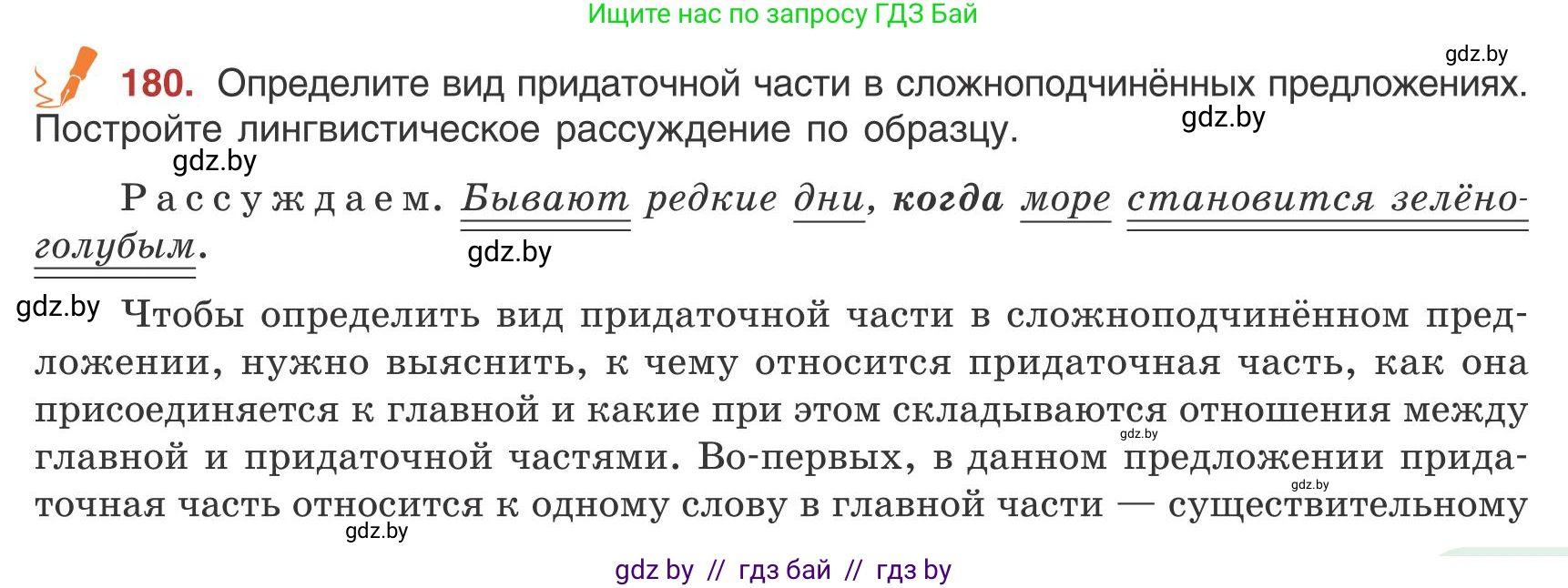 Ищите нас по запросу ГДЗ Бай

gdz.by

180. Определите вид придаточной части в сложноподчинённых предложениях. Постройте лингвистическое рассуждение по образцу.

gdz.by

gdz.by

Рассуждаем. Бывают редкие дни, когда море становится зелёно-голубым.

gdz.by

gdz.by Чтобы определить вид придаточной части в сложноподчинённом предложении, нужно выяснить, к чему относится придаточная часть, как она присоединяется к главной и какие при этом складываются отношения между главной и придаточной частями. Во-первых, в данном предложении придаточная часть относится к одному слову в главной части — существительному

gdz.by

gdz.by

gdz.by

gdz by // гдз бай // гдз by